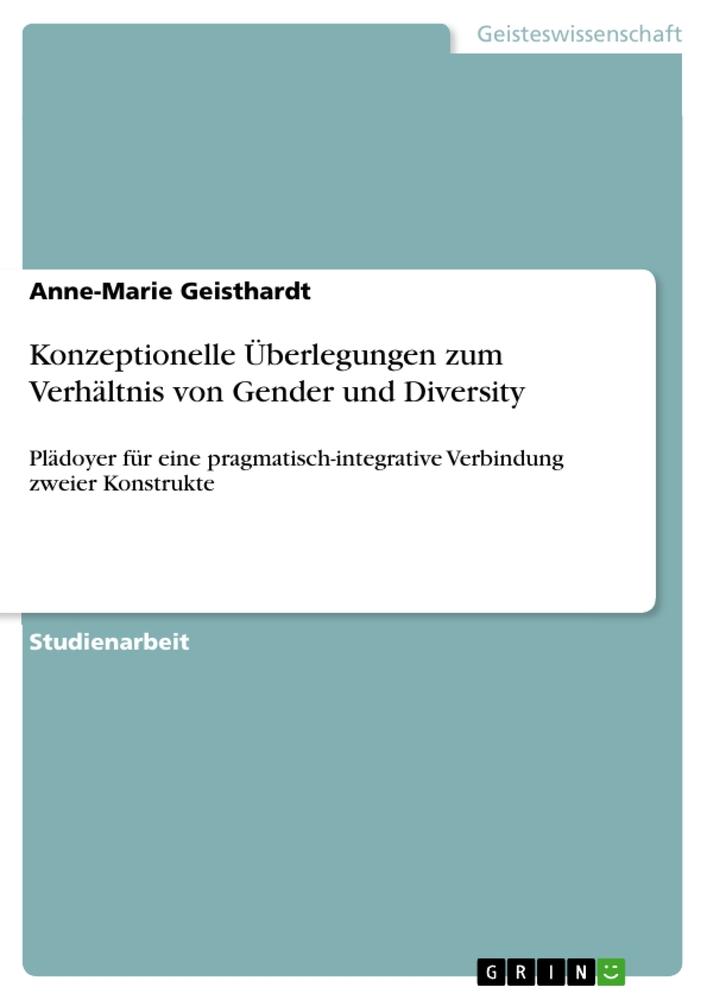 Geisteswissenschaft

Anne-Marie Geisthardt

Konzeptionelle Überlegungen zum Verhältnis von Gender und Diversity

Plädoyer für eine pragmatisch-integrative Verbindung zweier Konstrukte

Studienarbeit

GRIN